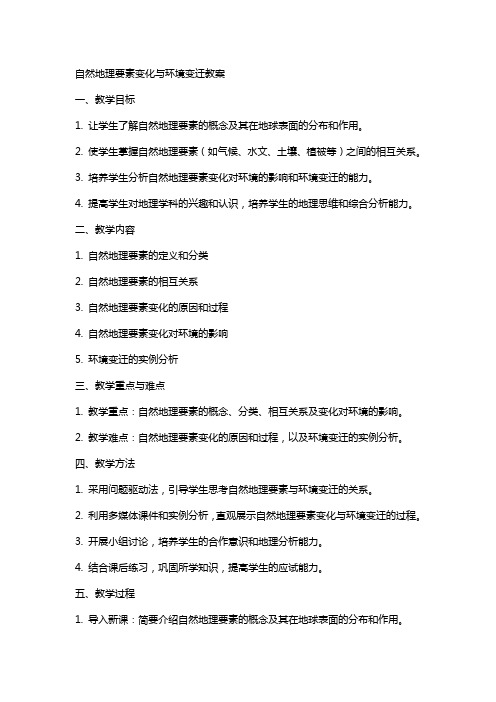 自然地理要素变化与环境变迁教案

一、教学目标

1. 让学生了解自然地理要素的概念及其在地球表面的分布和作用。

2. 使学生掌握自然地理要素（如气候、水文、土壤、植被等）之间的相互关系。

3. 培养学生分析自然地理要素变化对环境的影响和环境变迁的能力。

4. 提高学生对地理学科的兴趣和认识，培养学生的地理思维和综合分析能力。

二、教学内容

1. 自然地理要素的定义和分类

2. 自然地理要素的相互关系

3. 自然地理要素变化的原因和过程

4. 自然地理要素变化对环境的影响

5. 环境变迁的实例分析

三、教学重点与难点

1. 教学重点：自然地理要素的概念、分类、相互关系及变化对环境的影响。

2. 教学难点：自然地理要素变化的原因和过程，以及环境变迁的实例分析。

四、教学方法

1. 采用问题驱动法，引导学生思考自然地理要素与环境变迁的关系。

2. 利用多媒体课件和实例分析，直观展示自然地理要素变化与环境变迁的过程。

3. 开展小组讨论，培养学生的合作意识和地理分析能力。

4. 结合课后练习，巩固所学知识，提高学生的应试能力。

五、教学过程

1. 导入新课：简要介绍自然地理要素的概念及其在地球表面的分布和作用。